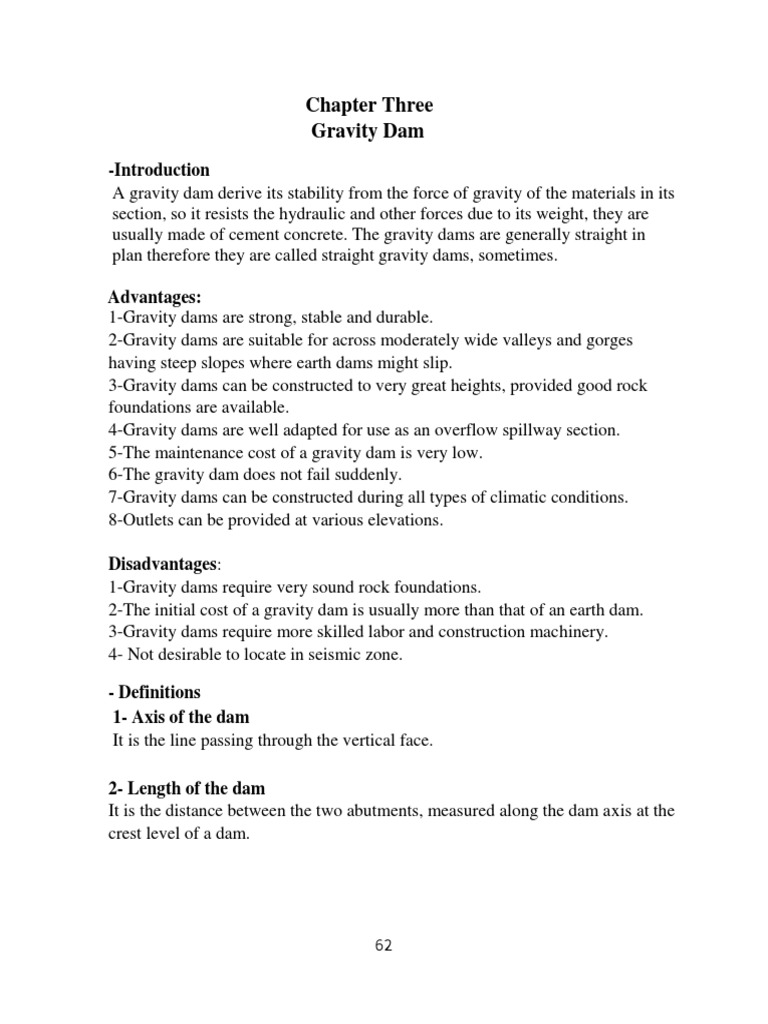 Chapter Three
Gravity Dam

-Introduction
A gravity dam derive its stability from the force of gravity of the materials in its section, so it resists the hydraulic and other forces due to its weight, they are usually made of cement concrete. The gravity dams are generally straight in plan therefore they are called straight gravity dams, sometimes.

Advantages:
1-Gravity dams are strong, stable and durable.
2-Gravity dams are suitable for across moderately wide valleys and gorges having steep slopes where earth dams might slip.
3-Gravity dams can be constructed to very great heights, provided good rock foundations are available.
4-Gravity dams are well adapted for use as an overflow spillway section.
5-The maintenance cost of a gravity dam is very low.
6-The gravity dam does not fail suddenly.
7-Gravity dams can be constructed during all types of climatic conditions.
8-Outlets can be provided at various elevations.

Disadvantages:
1-Gravity dams require very sound rock foundations.
2-The initial cost of a gravity dam is usually more than that of an earth dam.
3-Gravity dams require more skilled labor and construction machinery.
4- Not desirable to locate in seismic zone.

- Definitions
1- Axis of the dam
It is the line passing through the vertical face.

2- Length of the dam
It is the distance between the two abutments, measured along the dam axis at the crest level of a dam.

62